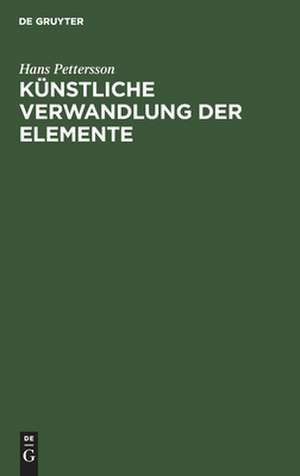 DE GRUYTER

Hans Pettersson

KÜNSTLICHE VERWANDLUNG DER ELEMENTE

DE
G